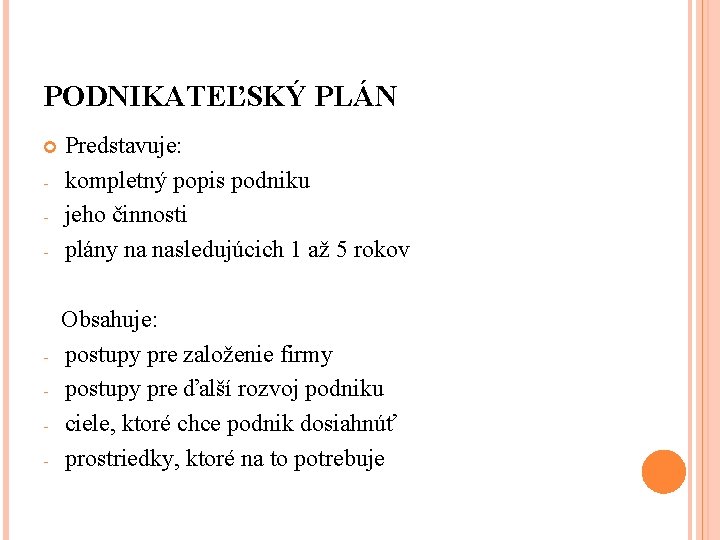 PODNIKATEĽSKÝ PLÁN

Predstavuje:
- kompletný popis podniku
- jeho činnosti
- plány na nasledujúcich 1 až 5 rokov

Obsahuje:
- postupy pre založenie firmy
- postupy pre ďalší rozvoj podniku
- ciele, ktoré chce podnik dosiahnúť
- prostriedky, ktoré na to potrebuje